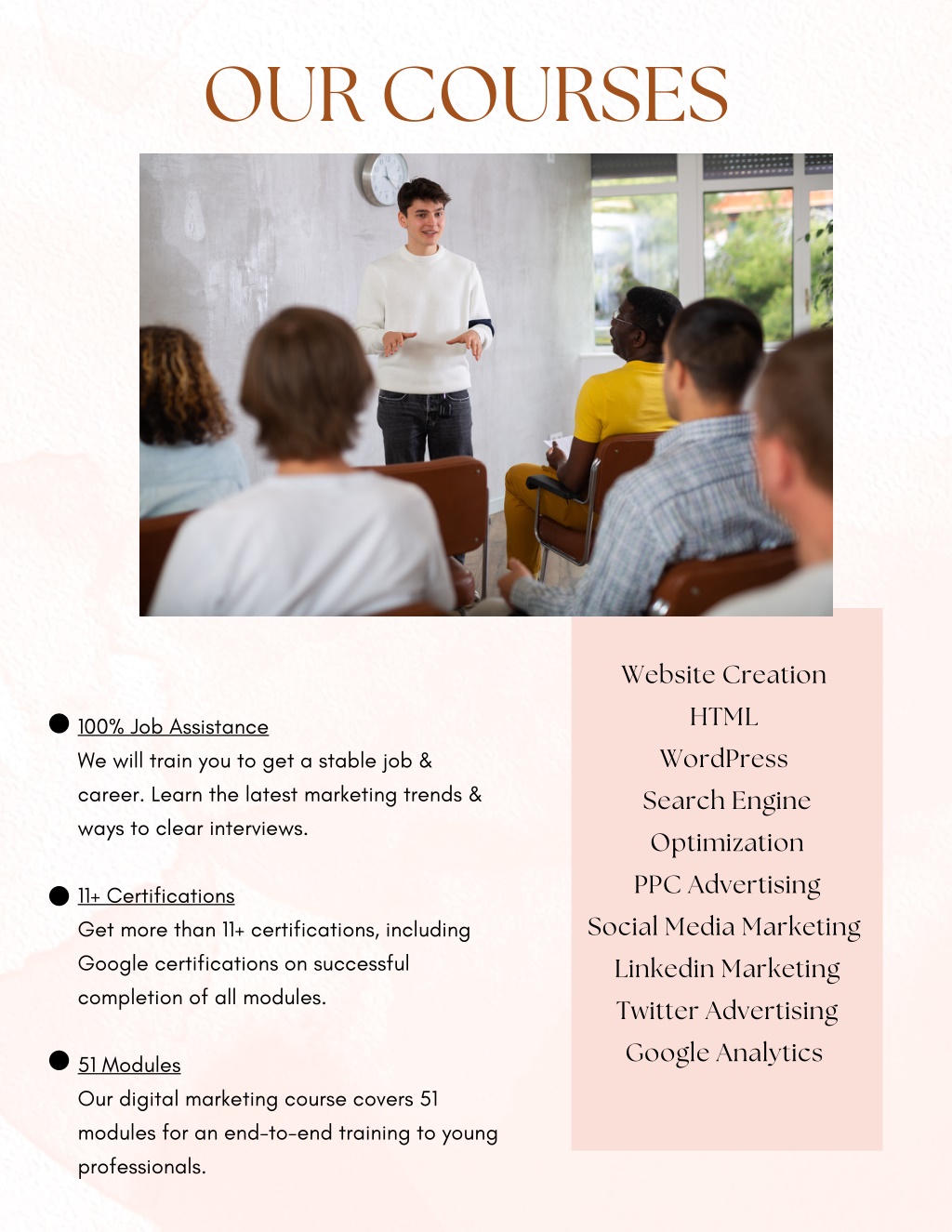 OUR COURSES

100% Job Assistance
We will train you to get a stable job & career. Learn the latest marketing trends & ways to clear interviews.

11+ Certifications
Get more than 11+ certifications, including Google certifications on successful completion of all modules.

51 Modules
Our digital marketing course covers 51 modules for an end-to-end training to young professionals.

Website Creation
HTML
WordPress
Search Engine Optimization
PPC Advertising
Social Media Marketing
Linkedin Marketing
Twitter Advertising
Google Analytics